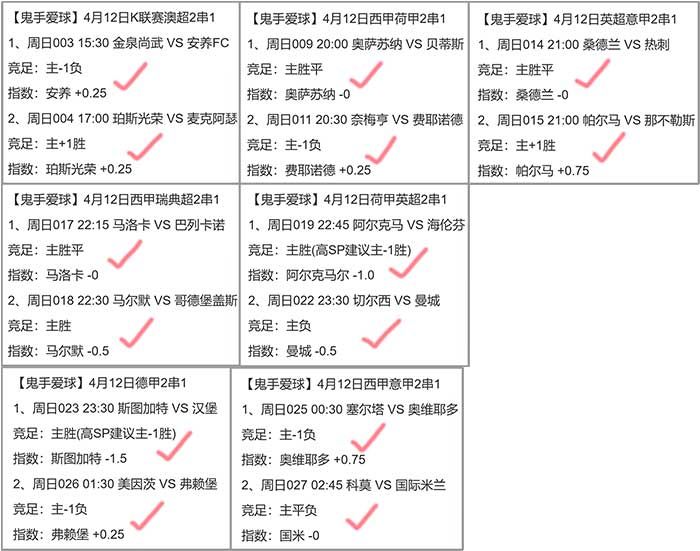 【鬼手爱球】4月12日K联赛澳超2串1
1、周日003 15:30 金泉尚武 VS 安养FC
竞足：主-1负
指数：安养 +0.25
2、周日004 17:00 珀斯光荣 VS 麦克阿瑟
竞足：主+1胜
指数：珀斯光荣 +0.25

【鬼手爱球】4月12日西甲荷甲2串1
1、周日009 20:00 奥萨苏纳 VS 贝蒂斯
竞足：主胜平
指数：奥萨苏纳 -0
2、周日011 20:30 奈梅亨 VS 费耶诺德
竞足：主-1负
指数：费耶诺德 +0.25

【鬼手爱球】4月12日英超意甲2串1
1、周日014 21:00 桑德兰 VS 热刺
竞足：主胜平
指数：桑德兰 -0
2、周日015 21:00 帕尔马 VS 那不勒斯
竞足：主+1胜
指数：帕尔马 +0.75

【鬼手爱球】4月12日西甲瑞典超2串1
1、周日017 22:15 马洛卡 VS 巴列卡诺
竞足：主胜平
指数：马洛卡 -0
2、周日018 22:30 马尔默 VS 哥德堡盖斯
竞足：主胜
指数：马尔默 -0.5

【鬼手爱球】4月12日荷甲英超2串1
1、周日019 22:45 阿尔克马 VS 海伦芬
竞足：主胜(高SP建议主-1胜)
指数：阿尔克马尔 -1.0
2、周日022 23:30 切尔西 VS 曼城
竞足：主负
指数：曼城 -0.5

【鬼手爱球】4月12日德甲2串1
1、周日023 23:30 斯图加特 VS 汉堡
竞足：主胜(高SP建议主-1胜)
指数：斯图加特 -1.5
2、周日026 01:30 美因茨 VS 弗赖堡
竞足：主-1负
指数：弗赖堡 +0.25

【鬼手爱球】4月12日西甲意甲2串1
1、周日025 00:30 塞尔塔 VS 奥维耶多
竞足：主-1负
指数：奥维耶多 +0.75
2、周日027 02:45 科莫 VS 国际米兰
竞足：主平负
指数：国米 -0